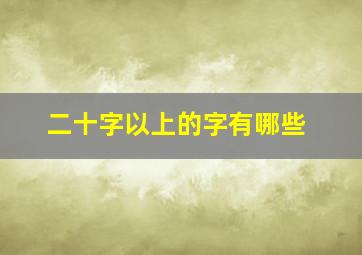 二十字以上的字有哪些